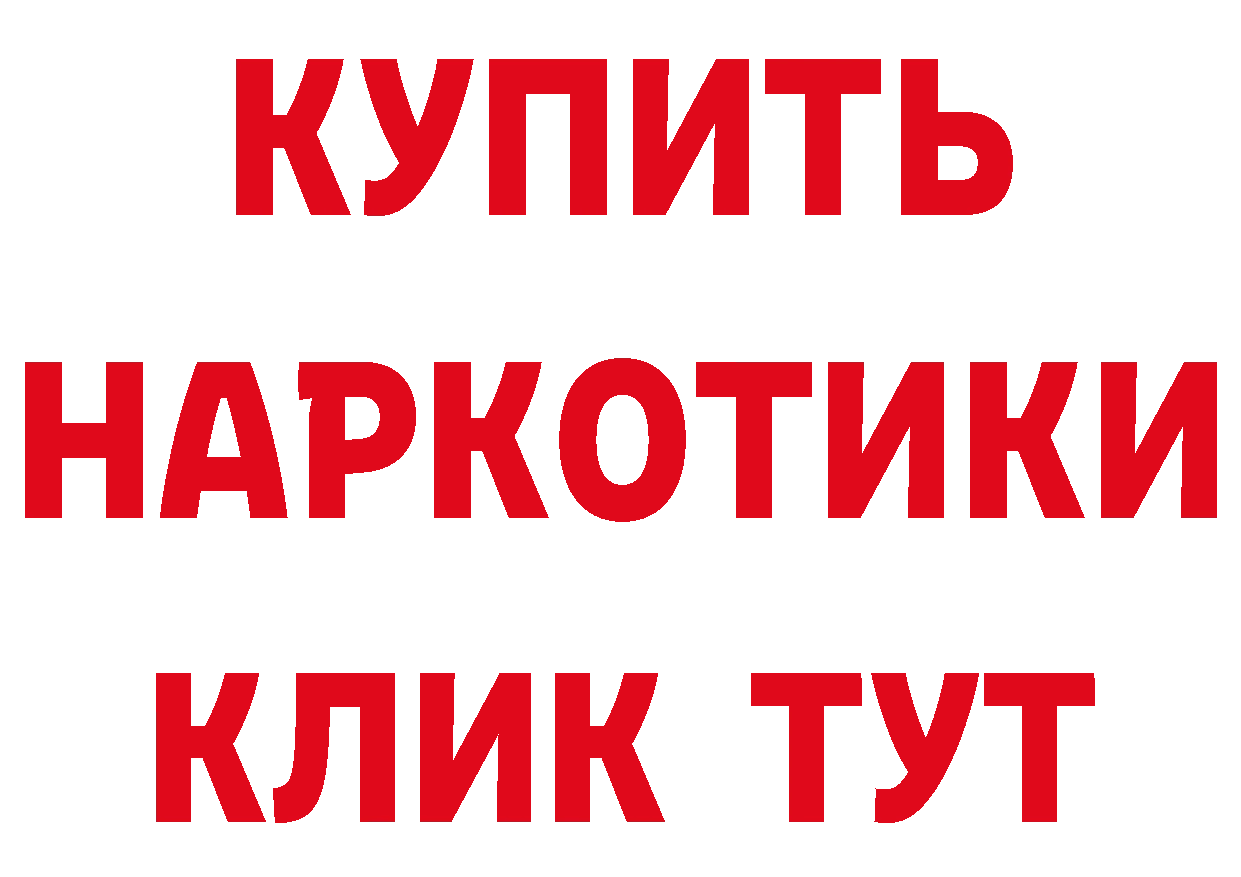 КУПИТЬ
НАРКОТИКИ
КЛИК ТУТ